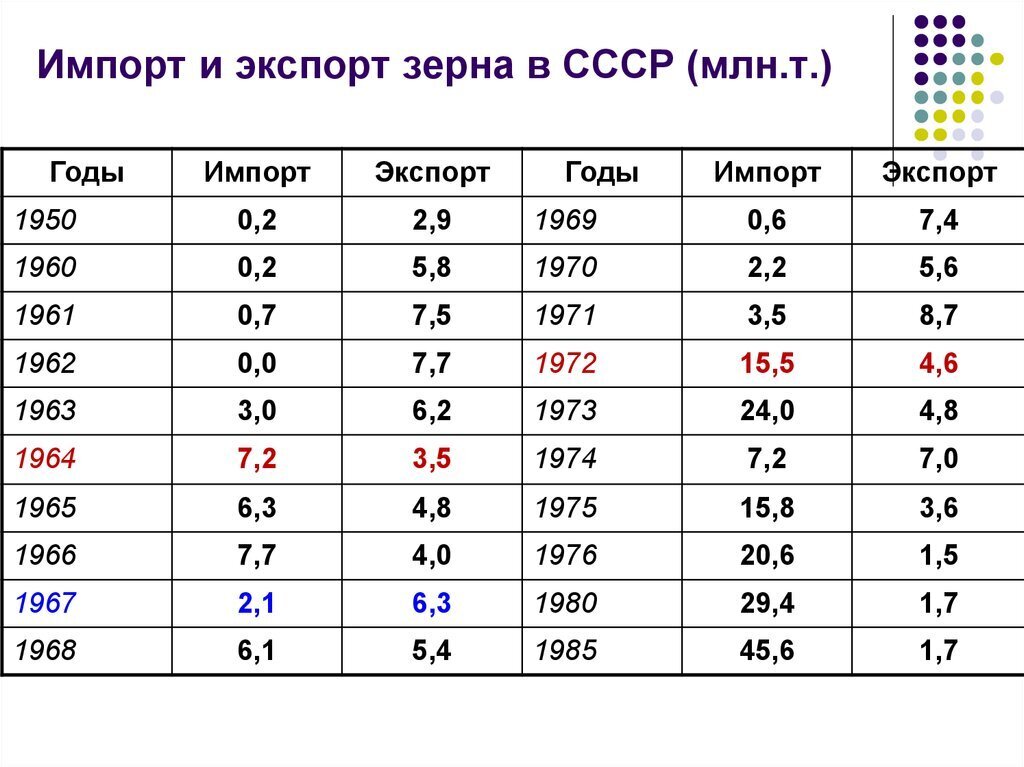 Импорт и экспорт зерна в СССР (млн.т.)

| Годы | Импорт | Экспорт | Годы | Импорт | Экспорт |
|---|---|---|---|---|---|
| 1950 | 0,2 | 2,9 | 1969 | 0,6 | 7,4 |
| 1960 | 0,2 | 5,8 | 1970 | 2,2 | 5,6 |
| 1961 | 0,7 | 7,5 | 1971 | 3,5 | 8,7 |
| 1962 | 0,0 | 7,7 | 1972 | 15,5 | 4,6 |
| 1963 | 3,0 | 6,2 | 1973 | 24,0 | 4,8 |
| 1964 | 7,2 | 3,5 | 1974 | 7,2 | 7,0 |
| 1965 | 6,3 | 4,8 | 1975 | 15,8 | 3,6 |
| 1966 | 7,7 | 4,0 | 1976 | 20,6 | 1,5 |
| 1967 | 2,1 | 6,3 | 1980 | 29,4 | 1,7 |
| 1968 | 6,1 | 5,4 | 1985 | 45,6 | 1,7 |